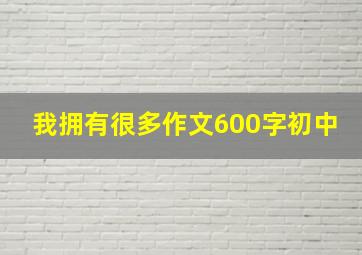 我拥有很多作文600字初中